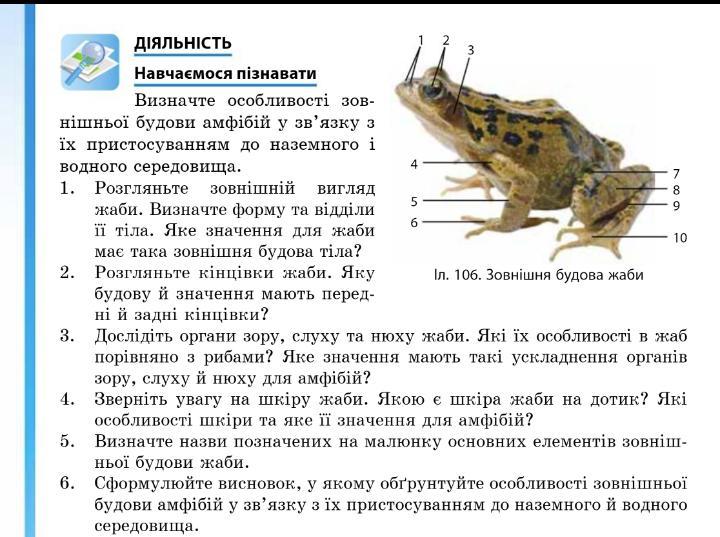 ДІЯЛЬНІСТЬ

Навчаємося пізнавати

Визначте особливості зовнішньої будови амфібій у зв'язку з їх пристосуванням до наземного і водного середовища.

1. Розгляньте зовнішній вигляд жаби. Визначте форму та відділи її тіла. Яке значення для жаби має така зовнішня будова тіла?
2. Розгляньте кінцівки жаби. Яку будову й значення мають передні й задні кінцівки?
3. Дослідіть органи зору, слуху та нюху жаби. Які їх особливості в жаб порівняно з рибами? Яке значення мають такі ускладнення органів зору, слуху й нюху для амфібій?
4. Зверніть увагу на шкіру жаби. Якою є шкіра жаби на дотик? Які особливості шкіри та яке її значення для амфібій?
5. Визначте назви позначених на малюнку основних елементів зовнішньої будови жаби.
6. Сформулюйте висновок, у якому обґрунтуйте особливості зовнішньої будови амфібій у зв'язку з їх пристосуванням до наземного й водного середовища.

1 2 3 4 5 6 7 8 9 10

Іл. 106. Зовнішня будова жаби